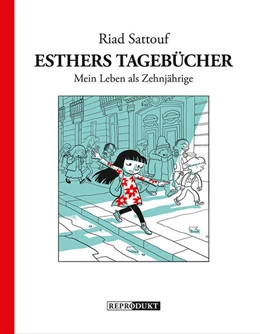 Riad Sattouf
ESTHERS TAGEBÜCHER
Mein Leben als Zehnjährige

REPRODUKT